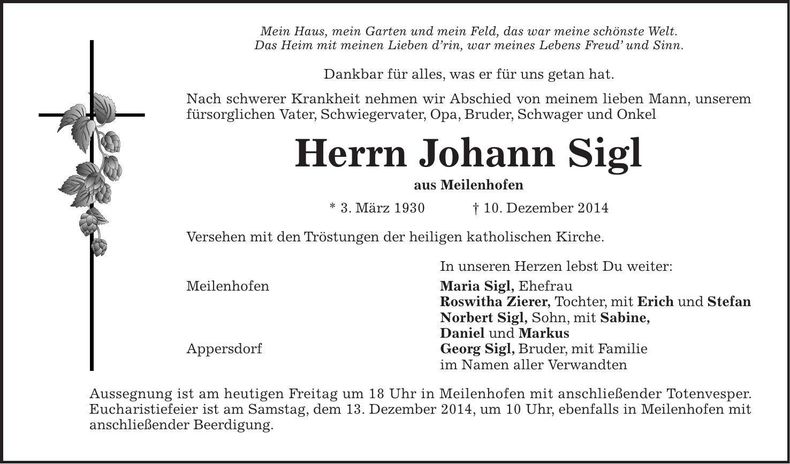 Mein Haus, mein Garten und mein Feld, das war meine schönste Welt.
Das Heim mit meinen Lieben d'rin, war meines Lebens Freud' und Sinn.

Dankbar für alles, was er für uns getan hat.

Nach schwerer Krankheit nehmen wir Abschied von meinem lieben Mann, unserem fürsorglichen Vater, Schwiegervater, Opa, Bruder, Schwager und Onkel

Herrn Johann Sigl

aus Meilenhofen

* 3. März 1930 † 10. Dezember 2014

Versehen mit den Tröstungen der heiligen katholischen Kirche.

In unseren Herzen lebst Du weiter:

Meilenhofen
Maria Sigl, Ehefrau
Roswitha Zierer, Tochter, mit Erich und Stefan
Norbert Sigl, Sohn, mit Sabine, Daniel und Markus

Appersdorf
Georg Sigl, Bruder, mit Familie
im Namen aller Verwandten

Aussegnung ist am heutigen Freitag um 18 Uhr in Meilenhofen mit anschließender Totenvesper. Eucharistiefeier ist am Samstag, dem 13. Dezember 2014, um 10 Uhr, ebenfalls in Meilenhofen mit anschließender Beerdigung.